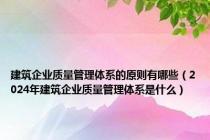 建筑企业质量管理体系的原则有哪些（2024年建筑企业质量管理体系是什么）